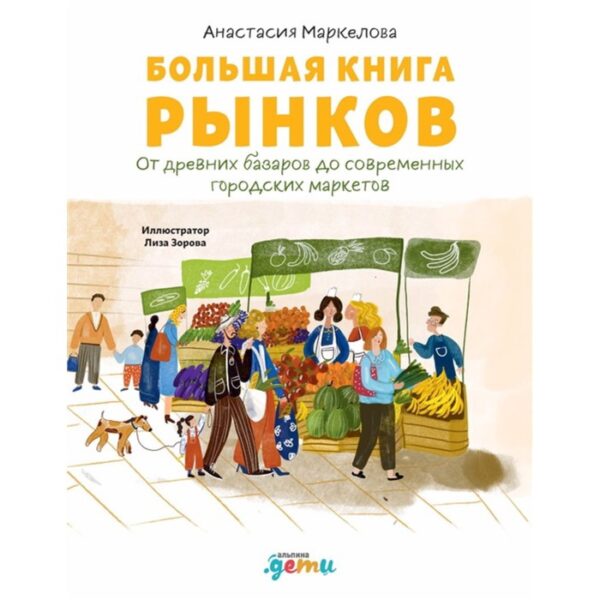 Анастасия Маркелова

БОЛЬШАЯ КНИГА РЫНКОВ

От древних базаров до современных городских маркетов

Иллюстратор
Лиза Зорова

альпина
.дети